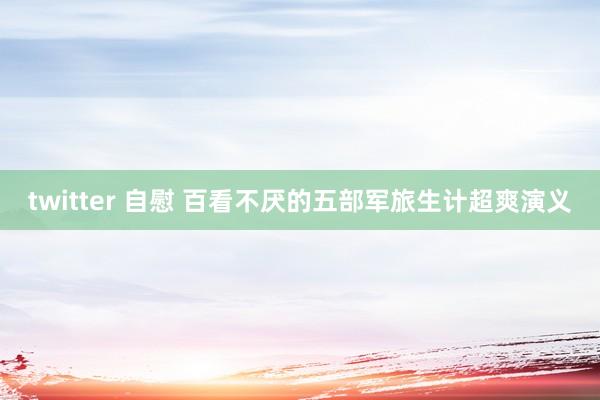 twitter 自慰 百看不厌的五部军旅生计超爽演义